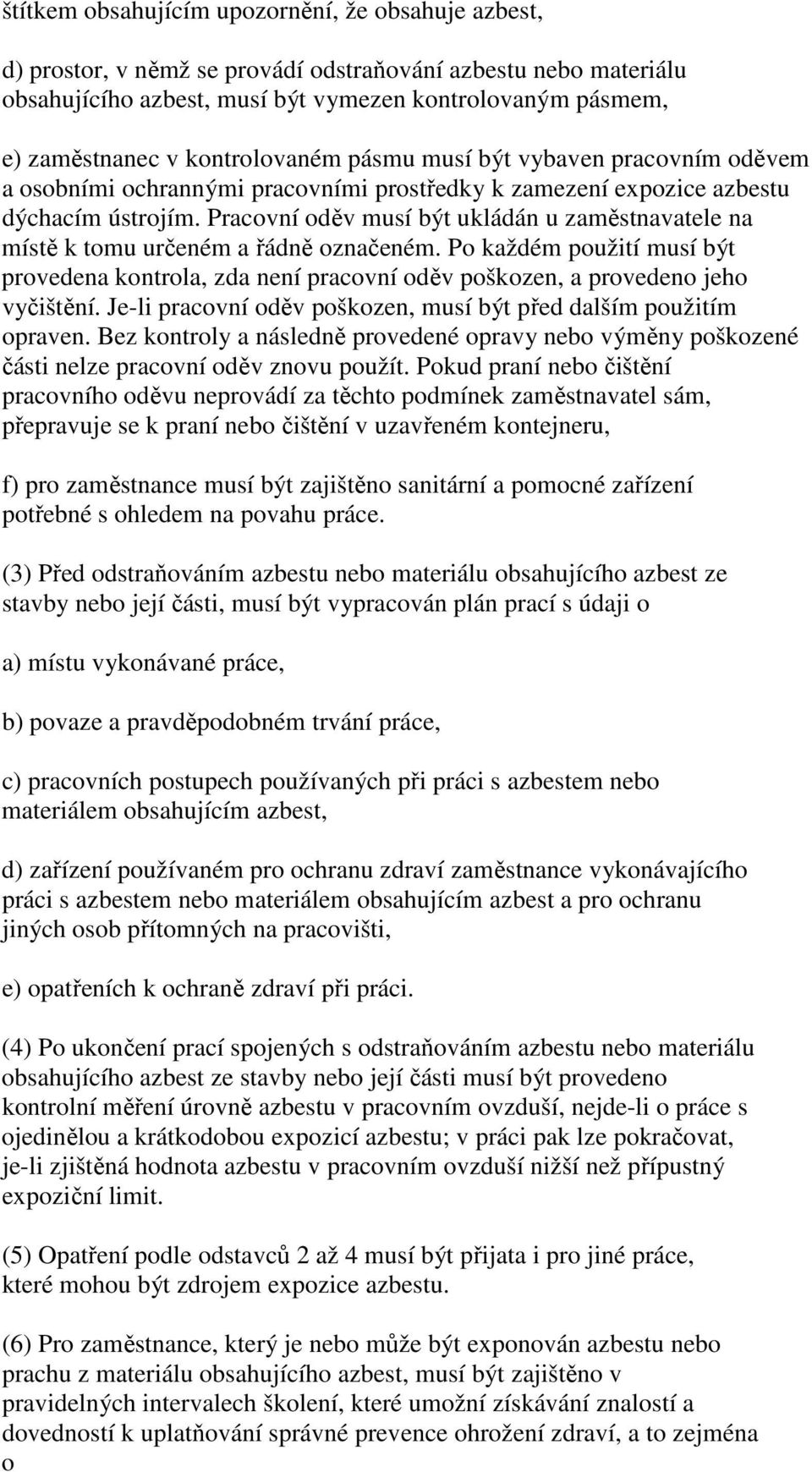 štítkem obsahujícím upozornění, že obsahuje azbest,

d) prostor, v němž se provádí odstraňování azbestu nebo materiálu obsahujícího azbest, musí být vymezen kontrolovaným pásmem,

e) zaměstnanec v kontrolovaném pásmu musí být vybaven pracovním oděvem a osobními ochrannými pracovními prostředky k zamezení expozice azbestu dýchacím ústrojím. Pracovní oděv musí být ukládán u zaměstnavatele na místě k tomu určeném a řádně označeném. Po každém použití musí být provedena kontrola, zda není pracovní oděv poškozen, a provedeno jeho vyčištění. Je-li pracovní oděv poškozen, musí být před dalším použitím opraven. Bez kontroly a následně provedené opravy nebo výměny poškozené části nelze pracovní oděv znovu použít. Pokud praní nebo čištění pracovního oděvu neprovádí za těchto podmínek zaměstnavatel sám, přepravuje se k praní nebo čištění v uzavřeném kontejneru,

f) pro zaměstnance musí být zajištěno sanitární a pomocné zařízení potřebné s ohledem na povahu práce.

(3) Před odstraňováním azbestu nebo materiálu obsahujícího azbest ze stavby nebo její části, musí být vypracován plán prací s údaji o

a) místu vykonávané práce,

b) povaze a pravděpodobném trvání práce,

c) pracovních postupech používaných při práci s azbestem nebo materiálem obsahujícím azbest,

d) zařízení používaném pro ochranu zdraví zaměstnance vykonávajícího práci s azbestem nebo materiálem obsahujícím azbest a pro ochranu jiných osob přítomných na pracovišti,

e) opatřeních k ochraně zdraví při práci.

(4) Po ukončení prací spojených s odstraňováním azbestu nebo materiálu obsahujícího azbest ze stavby nebo její části musí být provedeno kontrolní měření úrovně azbestu v pracovním ovzduší, nejde-li o práce s ojedinělou a krátkodobou expozicí azbestu; v práci pak lze pokračovat, je-li zjištěná hodnota azbestu v pracovním ovzduší nižší než přípustný expoziční limit.

(5) Opatření podle odstavců 2 až 4 musí být přijata i pro jiné práce, které mohou být zdrojem expozice azbestu.

(6) Pro zaměstnance, který je nebo může být exponován azbestu nebo prachu z materiálu obsahujícího azbest, musí být zajištěno v pravidelných intervalech školení, které umožní získávání znalostí a dovedností k uplatňování správné prevence ohrožení zdraví, a to zejména o